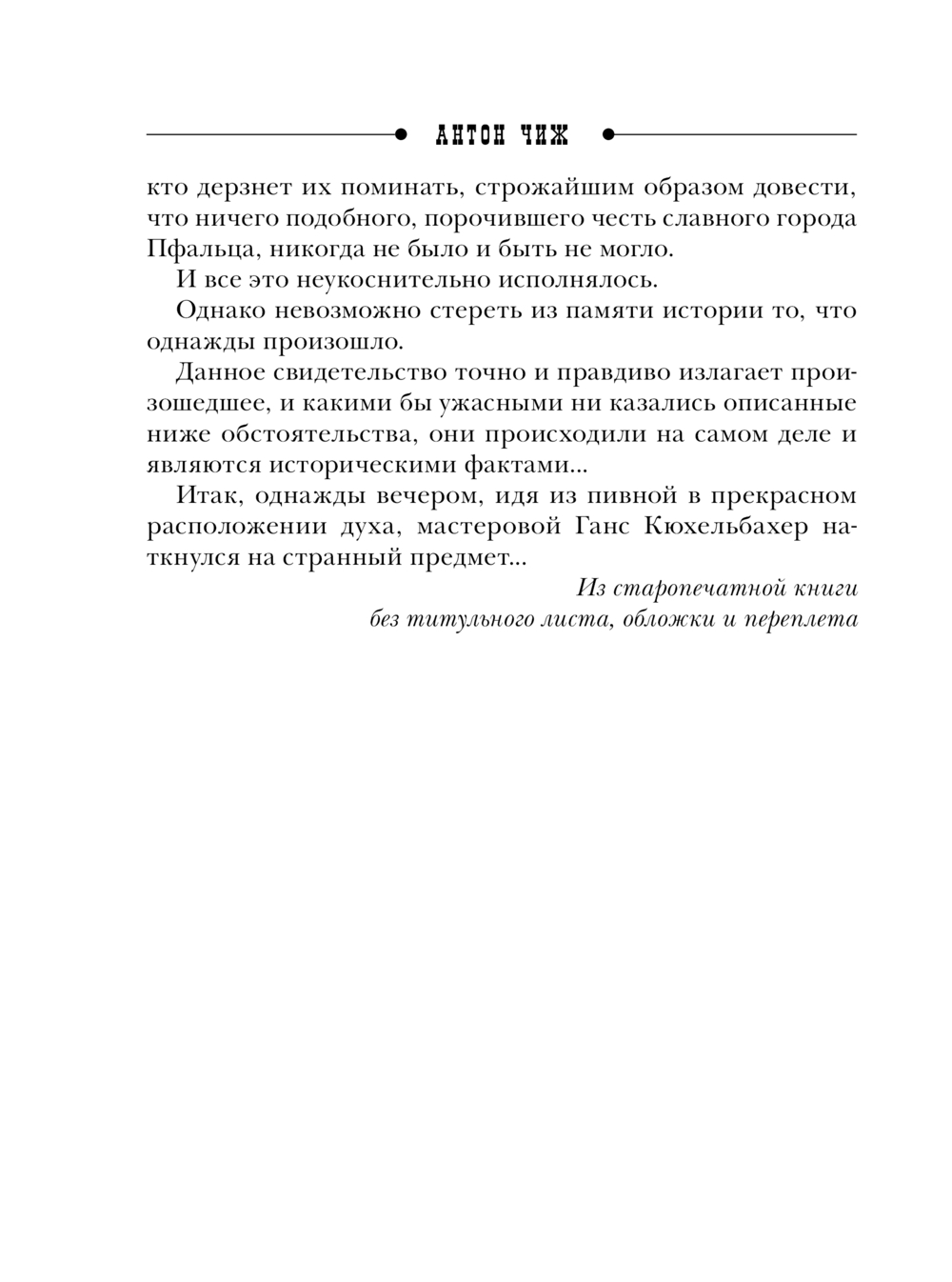 АНТОН ЧИЖ

кто дерзнет их поминать, строжайшим образом довести, что ничего подобного, порочившего честь славного города Пфальца, никогда не было и быть не могло.

И все это неукоснительно исполнялось.

Однако невозможно стереть из памяти истории то, что однажды произошло.

Данное свидетельство точно и правдиво излагает произошедшее, и какими бы ужасными ни казались описанные ниже обстоятельства, они происходили на самом деле и являются историческими фактами...

Итак, однажды вечером, идя из пивной в прекрасном расположении духа, мастеровой Ганс Кюхельбахер наткнулся на странный предмет...

Из старопечатной книги
без титульного листа, обложки и переплета